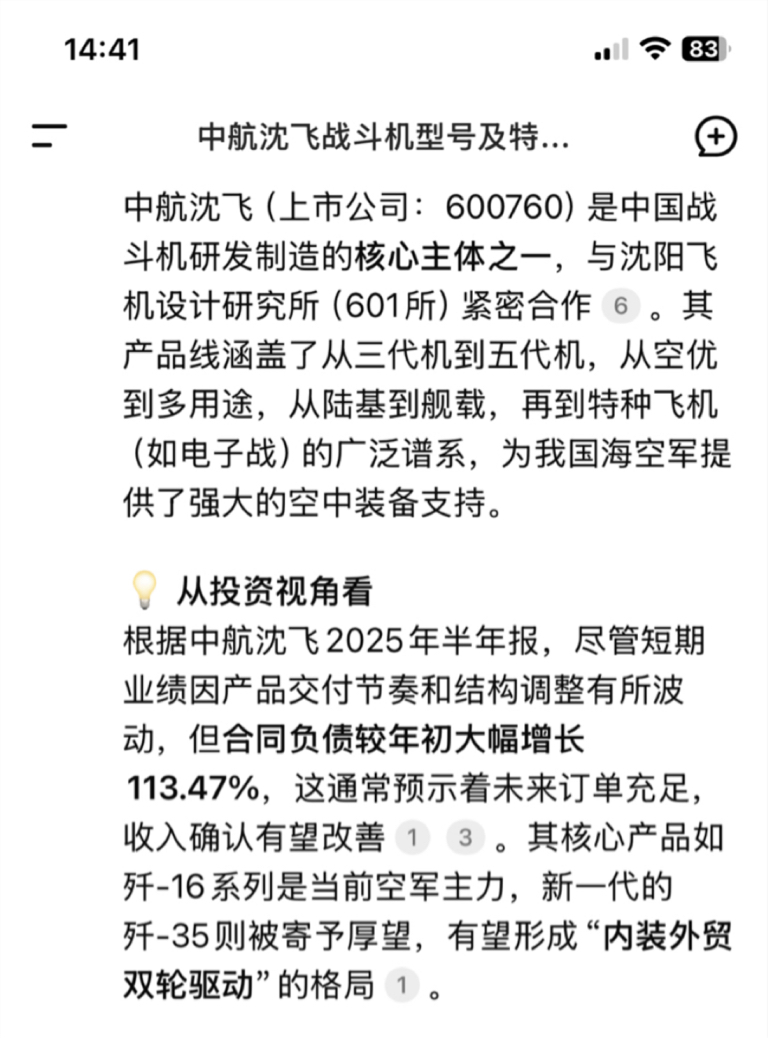 14:41

83

中航沈飞战斗机型号及特...

中航沈飞（上市公司：600760）是中国战斗机研发制造的核心主体之一，与沈阳飞机设计研究所（601所）紧密合作 6 。其产品线涵盖了从三代机到五代机，从空优到多用途，从陆基到舰载，再到特种飞机（如电子战）的广泛谱系，为我国海空军提供了强大的空中装备支持。

从投资视角看
根据中航沈飞2025年半年报，尽管短期业绩因产品交付节奏和结构调整有所波动，但合同负债较年初大幅增长113.47%，这通常预示着未来订单充足，收入确认有望改善 1 3 。其核心产品如歼-16系列是当前空军主力，新一代的歼-35则被寄予厚望，有望形成“内装外贸双轮驱动”的格局 1 。